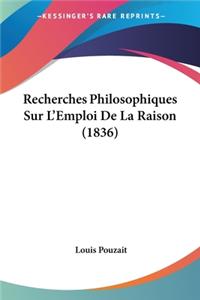 —KESSINGER'S RARE REPRINTS—

Recherches Philosophiques Sur L'Emploi De La Raison (1836)

Louis Pouzait